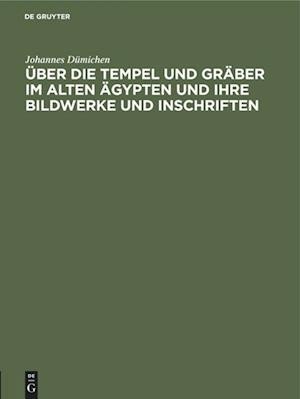 DE GRUYTER

Johannes Dümichen

ÜBER DIE TEMPEL UND GRÄBER IM ALTEN ÄGYPTEN UND IHRE BILDWERKE UND INSCHRIFTEN

DE G